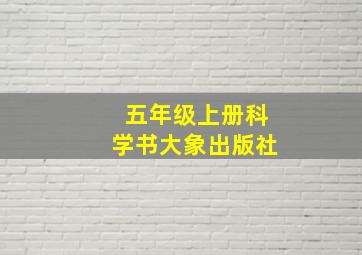 五年级上册科学书大象出版社